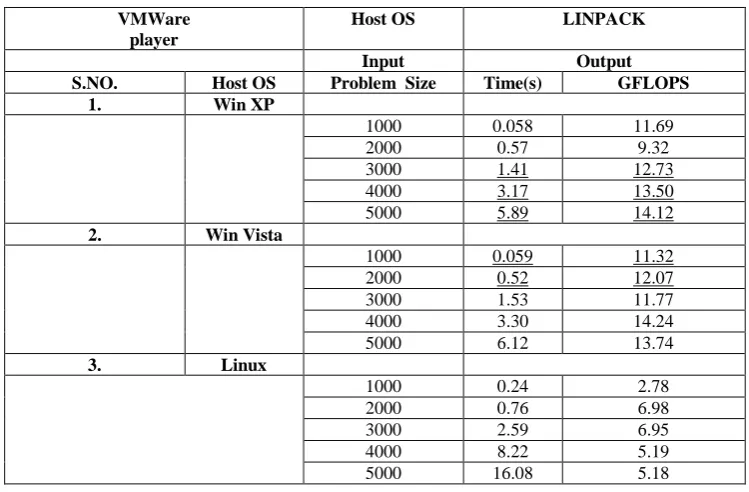 | VMWare player | | Host OS | LINPACK | |
|---|---|---|---|---|
| | | Input | Output | |
| S.NO. | Host OS | Problem Size | Time(s) | GFLOPS |
| 1. | Win XP | | | |
| | | 1000 | 0.058 | 11.69 |
| | | 2000 | 0.57 | 9.32 |
| | | 3000 | 1.41 | 12.73 |
| | | 4000 | 3.17 | 13.50 |
| | | 5000 | 5.89 | 14.12 |
| 2. | Win Vista | | | |
| | | 1000 | 0.059 | 11.32 |
| | | 2000 | 0.52 | 12.07 |
| | | 3000 | 1.53 | 11.77 |
| | | 4000 | 3.30 | 14.24 |
| | | 5000 | 6.12 | 13.74 |
| 3. | Linux | | | |
| | | 1000 | 0.24 | 2.78 |
| | | 2000 | 0.76 | 6.98 |
| | | 3000 | 2.59 | 6.95 |
| | | 4000 | 8.22 | 5.19 |
| | | 5000 | 16.08 | 5.18 |